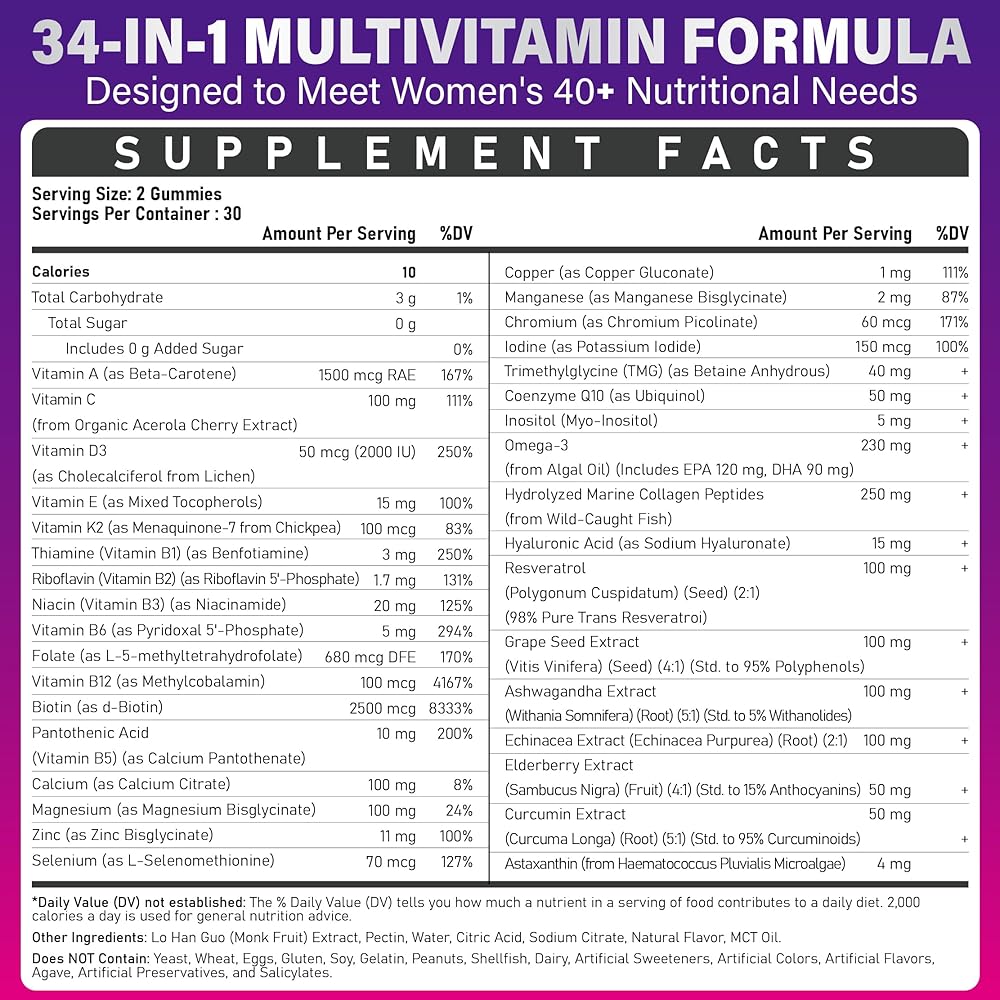 34-IN-1 MULTIVITAMIN FORMULA
Designed to Meet Women's 40+ Nutritional Needs

SUPPLEMENT FACTS

Serving Size: 2 Gummies
Servings Per Container : 30

| | Amount Per Serving | %DV |
|---|---|---|
| Calories | 10 | |
| Total Carbohydrate | 3 g | 1% |
| Total Sugar | 0 g | |
| Includes 0 g Added Sugar | | 0% |
| Vitamin A (as Beta-Carotene) | 1500 mcg RAE | 167% |
| Vitamin C (from Organic Acerola Cherry Extract) | 100 mg | 111% |
| Vitamin D3 (as Cholecalciferol from Lichen) | 50 mcg (2000 IU) | 250% |
| Vitamin E (as Mixed Tocopherols) | 15 mg | 100% |
| Vitamin K2 (as Menaquinone-7 from Chickpea) | 100 mcg | 83% |
| Thiamine (Vitamin B1) (as Benfotiamine) | 3 mg | 250% |
| Riboflavin (Vitamin B2) (as Riboflavin 5'-Phosphate) | 1.7 mg | 131% |
| Niacin (Vitamin B3) (as Niacinamide) | 20 mg | 125% |
| Vitamin B6 (as Pyridoxal 5'-Phosphate) | 5 mg | 294% |
| Folate (as L-5-methyltetrahydrofolate) | 680 mcg DFE | 170% |
| Vitamin B12 (as Methylcobalamin) | 100 mcg | 4167% |
| Biotin (as d-Biotin) | 2500 mcg | 8333% |
| Pantothenic Acid (Vitamin B5) (as Calcium Pantothenate) | 10 mg | 200% |
| Calcium (as Calcium Citrate) | 100 mg | 8% |
| Magnesium (as Magnesium Bisglycinate) | 100 mg | 24% |
| Zinc (as Zinc Bisglycinate) | 11 mg | 100% |
| Selenium (as L-Selenomethionine) | 70 mcg | 127% |

| | Amount Per Serving | %DV |
|---|---|---|
| Copper (as Copper Gluconate) | 1 mg | 111% |
| Manganese (as Manganese Bisglycinate) | 2 mg | 87% |
| Chromium (as Chromium Picolinate) | 60 mcg | 171% |
| Iodine (as Potassium Iodide) | 150 mcg | 100% |
| Trimethylglycine (TMG) (as Betaine Anhydrous) | 40 mg | + |
| Coenzyme Q10 (as Ubiquinol) | 50 mg | + |
| Inositol (Myo-Inositol) | 5 mg | + |
| Omega-3 (from Algal Oil) (Includes EPA 120 mg, DHA 90 mg) | 230 mg | + |
| Hydrolyzed Marine Collagen Peptides (from Wild-Caught Fish) | 250 mg | + |
| Hyaluronic Acid (as Sodium Hyaluronate) | 15 mg | + |
| Resveratrol (Polygonum Cuspidatum) (Seed) (2:1) (98% Pure Trans Resveratroi) | 100 mg | + |
| Grape Seed Extract (Vitis Vinifera) (Seed) (4:1) (Std. to 95% Polyphenols) | 100 mg | + |
| Ashwagandha Extract (Withania Somnifera) (Root) (5:1) (Std. to 5% Withanolides) | 100 mg | + |
| Echinacea Extract (Echinacea Purpurea) (Root) (2:1) | 100 mg | + |
| Elderberry Extract (Sambucus Nigra) (Fruit) (4:1) (Std. to 15% Anthocyanins) | 50 mg | + |
| Curcumin Extract (Curcuma Longa) (Root) (5:1) (Std. to 95% Curcuminoids) | 50 mg | + |
| Astaxanthin (from Haematococcus Pluvialis Microalgae) | 4 mg | |

*Daily Value (DV) not established: The % Daily Value (DV) tells you how much a nutrient in a serving of food contributes to a daily diet. 2,000 calories a day is used for general nutrition advice.

Other Ingredients: Lo Han Guo (Monk Fruit) Extract, Pectin, Water, Citric Acid, Sodium Citrate, Natural Flavor, MCT Oil.

Does NOT Contain: Yeast, Wheat, Eggs, Gluten, Soy, Gelatin, Peanuts, Shellfish, Dairy, Artificial Sweeteners, Artificial Colors, Artificial Flavors, Agave, Artificial Preservatives, and Salicylates.